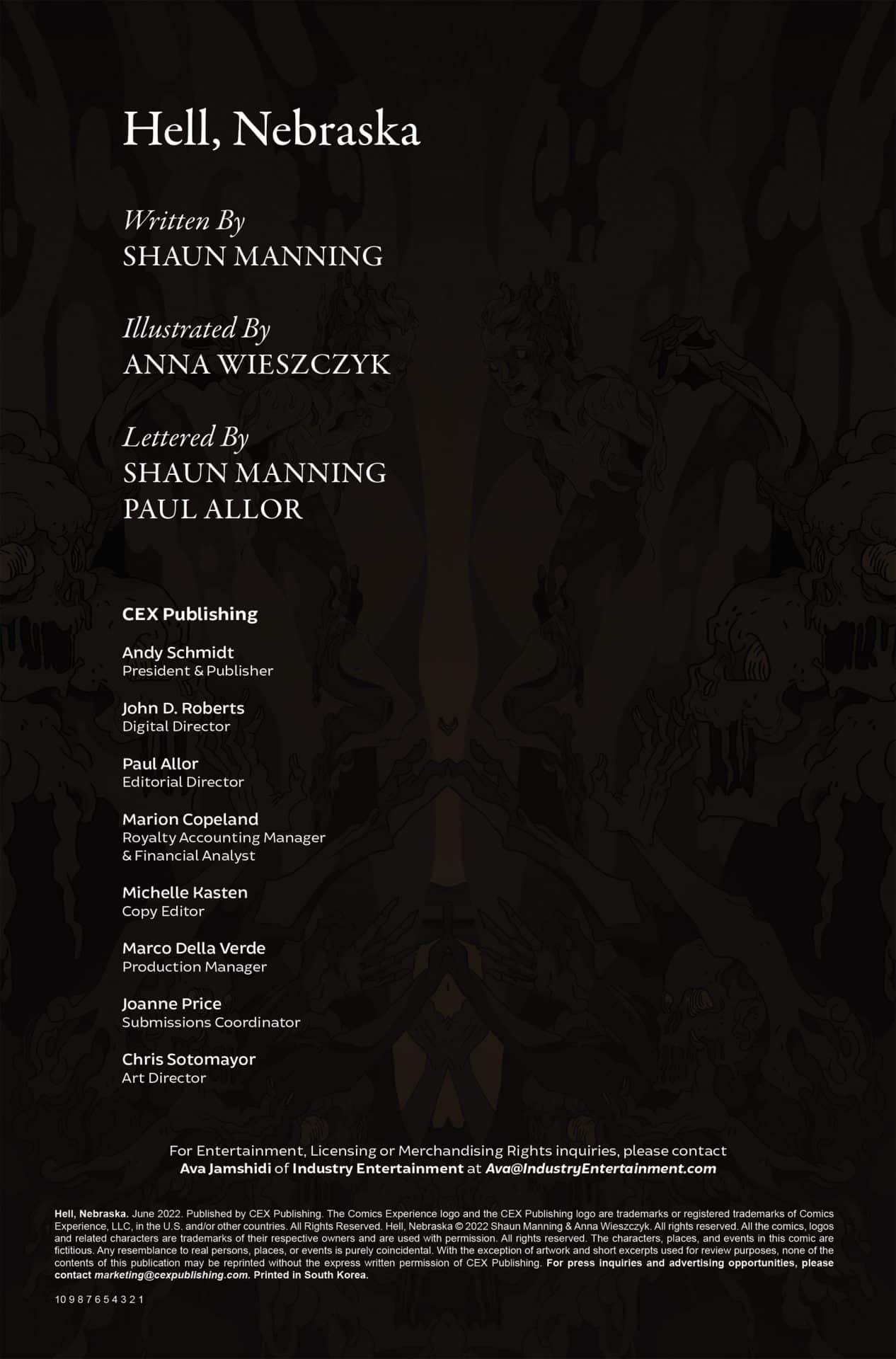 Hell, Nebraska

Written By
SHAUN MANNING

Illustrated By
ANNA WIESZCZYK

Lettered By
SHAUN MANNING
PAUL ALLOR

CEX Publishing

Andy Schmidt
President & Publisher

John D. Roberts
Digital Director

Paul Allor
Editorial Director

Marion Copeland
Royalty Accounting Manager
& Financial Analyst

Michelle Kasten
Copy Editor

Marco Della Verde
Production Manager

Joanne Price
Submissions Coordinator

Chris Sotomayor
Art Director

For Entertainment, Licensing or Merchandising Rights inquiries, please contact
Ava Jamshidi of Industry Entertainment at Ava@IndustryEntertainment.com

Hell, Nebraska. June 2022. Published by CEX Publishing. The Comics Experience logo and the CEX Publishing logo are trademarks or registered trademarks of Comics Experience, LLC, in the U.S. and/or other countries. All Rights Reserved. Hell, Nebraska © 2022 Shaun Manning & Anna Wieszczyk. All rights reserved. All the comics, logos and related characters are trademarks of their respective owners and are used with permission. All rights reserved. The characters, places, and events in this comic are fictitious. Any resemblance to real persons, places, or events is purely coincidental. With the exception of artwork and short excerpts used for review purposes, none of the contents of this publication may be reprinted without the express written permission of CEX Publishing. For press inquiries and advertising opportunities, please contact marketing@cexpublishing.com. Printed in South Korea.

10 9 8 7 6 5 4 3 2 1